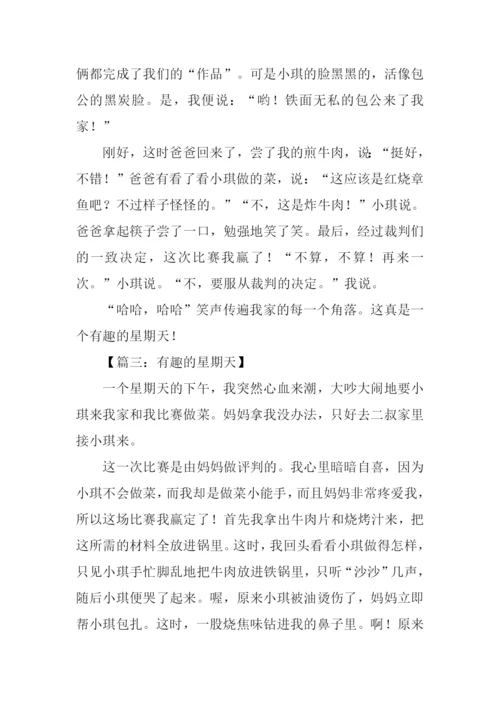 俩都完成了我们的“作品”。可是小琪的脸黑黑的，活像包公的黑炭脸。是，我便说：“哟！铁面无私的包公来了我家！”

刚好，这时爸爸回来了，尝了我的煎牛肉，说“挺好，不错！”爸爸有看了看小琪做的菜，说：“这应该是红烧章鱼吧？不过样子怪怪的。”“不，这是炸牛肉！”小琪说。爸爸拿起筷子尝了一口，勉强地笑了笑。最后，经过裁判们的一致决定，这次比赛我赢了！“不算，不算！再来一次。”小琪说。“不，要服从裁判的决定。”我说。

“哈哈，哈哈”笑声传遍我家的每一个角落。这真是一个有趣的星期天！

【篇三：有趣的星期天】

一个星期天的下午，我突然心血来潮，大吵大闹地要小琪来我家和我比赛做菜。妈妈拿我没办法，只好去二叔家里接小琪来。

这一次比赛是由妈妈做评判的。我心里暗暗自喜，因为小琪不会做菜，而我却是做菜小能手，而且妈妈非常疼爱我，所以这场比赛我赢定了！首先我拿出牛肉片和烧烤汁来，把这所需的材料全放进锅里。这时，我回头看看小琪做得怎样，只见小琪手忙脚乱地把牛肉放进铁锅里，只听“沙沙”几声，随后小琪便哭了起来。喔，原来小琪被油烫伤了，妈妈立即帮小琪包扎。这时，一股烧焦味钻进我的鼻子里。啊！原来